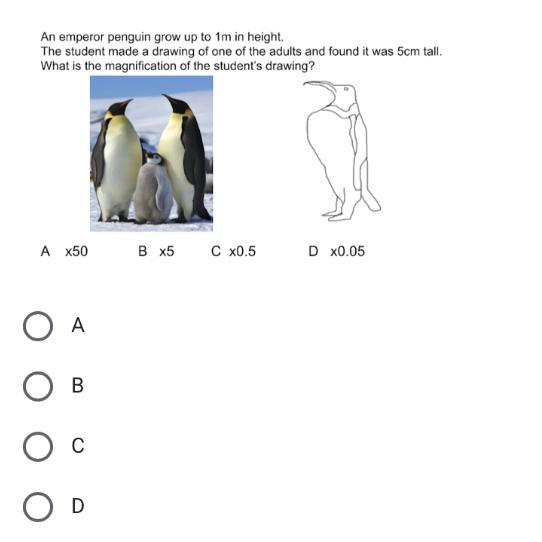 An emperor penguin grow up to 1m in height.
The student made a drawing of one of the adults and found it was 5cm tall.
What is the magnification of the student's drawing?

A x50 B x5 C x0.5 D x0.05

A

B

C

D